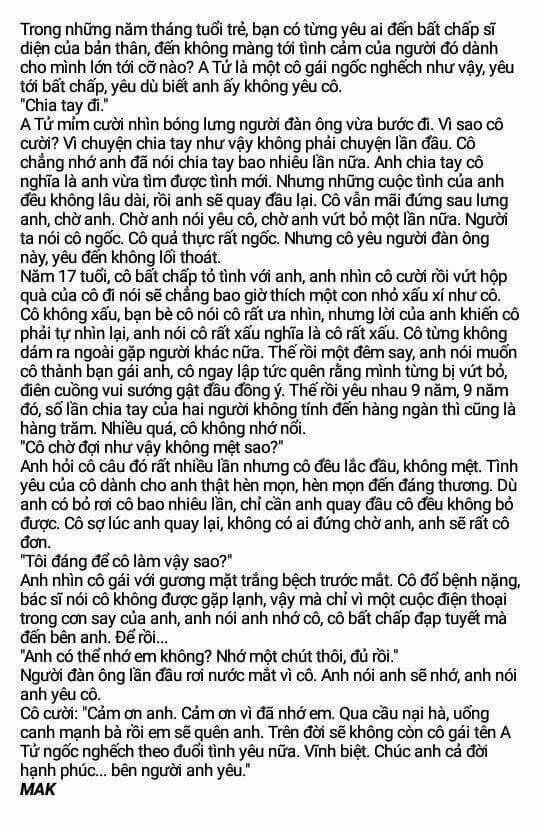 Trong những năm tháng tuổi trẻ, bạn có từng yêu ai đến bất chấp sĩ diện của bản thân, đến không màng tới tình cảm của người đó dành cho mình lớn tới cỡ nào? A Tử là một cô gái ngốc nghếch như vậy, yêu tới bất chấp, yêu dù biết anh ấy không yêu cô.
"Chia tay đi."
A Tử mỉm cười nhìn bóng lưng người đàn ông vừa bước đi. Vì sao cô cười? Vì chuyện chia tay như vậy không phải chuyện lần đầu. Cô chẳng nhớ anh đã nói chia tay bao nhiêu lần nữa. Anh chia tay cô nghĩa là anh vừa tìm được tình mới. Nhưng những cuộc tình của anh đều không lâu dài, rồi anh sẽ quay đầu lại. Cô vẫn mãi đứng sau lưng anh, chờ anh. Chờ anh nói yêu cô, chờ anh vứt bỏ một lần nữa. Người ta nói cô ngốc. Cô quả thực rất ngốc. Nhưng cô yêu người đàn ông này, yêu đến không lối thoát.
Năm 17 tuổi, cô bất chấp tỏ tình với anh, anh nhìn cô cười rồi vứt hộp quà của cô đi nói sẽ chẳng bao giờ thích một con nhỏ xấu xí như cô. Cô không xấu, bạn bè cô nói cô rất ưa nhìn, nhưng lời của anh khiến cô phải tự nhìn lại, anh nói cô rất xấu nghĩa là cô rất xấu. Cô từng không dám ra ngoài gặp người khác nữa. Thế rồi một đêm say, anh nói muốn cô thành bạn gái anh, cô ngay lập tức quên rằng mình từng bị vứt bỏ, điên cuồng vui sướng gật đầu đồng ý. Thế rồi yêu nhau 9 năm, 9 năm đó, số lần chia tay của hai người không tính đến hàng ngàn thì cũng là hàng trăm. Nhiều quá, cô không nhớ nổi.
"Cô chờ đợi như vậy không mệt sao?"
Anh hỏi cô câu đó rất nhiều lần nhưng cô đều lắc đầu, không mệt. Tình yêu của cô dành cho anh thật hèn mọn, hèn mọn đến đáng thương. Dù anh có bỏ rơi cô bao nhiêu lần, chỉ cần anh quay đầu cô đều không bỏ được. Cô sợ lúc anh quay lại, không có ai đứng chờ anh, anh sẽ rất cô đơn.
"Tôi đáng để cô làm vậy sao?"
Anh nhìn cô gái với gương mặt trắng bệch trước mắt. Cô đổ bệnh nặng, bác sĩ nói cô không được gặp lạnh, vậy mà chỉ vì một cuộc điện thoại trong cơn say của anh, anh nói anh nhớ cô, cô bất chấp đạp tuyết mà đến bên anh. Để rồi...
"Anh có thể nhớ em không? Nhớ một chút thôi, đủ rồi."
Người đàn ông lần đầu rơi nước mắt vì cô. Anh nói anh sẽ nhớ, anh nói anh yêu cô.
Cô cười: "Cảm ơn anh. Cảm ơn vì đã nhớ em. Qua cầu nại hà, uống canh mạnh bà rồi em sẽ quên anh. Trên đời sẽ không còn cô gái tên A Tử ngốc nghếch theo đuổi tình yêu nữa. Vĩnh biệt. Chúc anh cả đời hạnh phúc... bên người anh yêu."
MAK